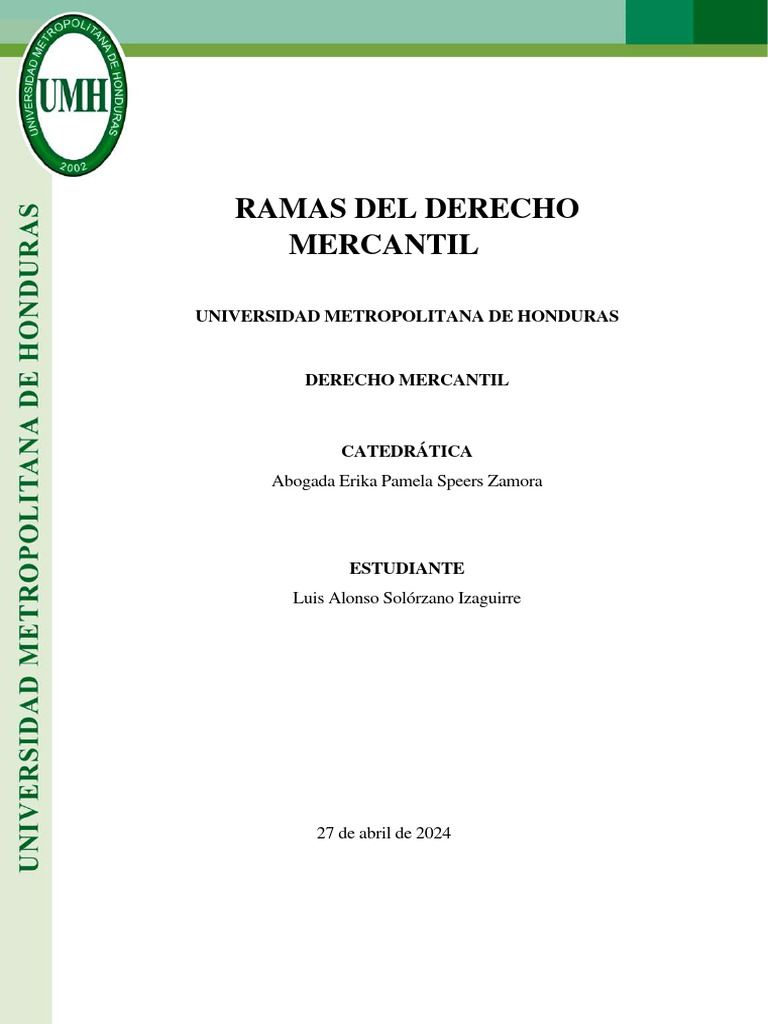 UNIVERSIDAD METROPOLITANA DE HONDURAS
UMH
2002

UNIVERSIDAD METROPOLITANA DE HONDURAS

RAMAS DEL DERECHO MERCANTIL

UNIVERSIDAD METROPOLITANA DE HONDURAS

DERECHO MERCANTIL

CATEDRÁTICA
Abogada Erika Pamela Speers Zamora

ESTUDIANTE
Luis Alonso Solórzano Izaguirre

27 de abril de 2024